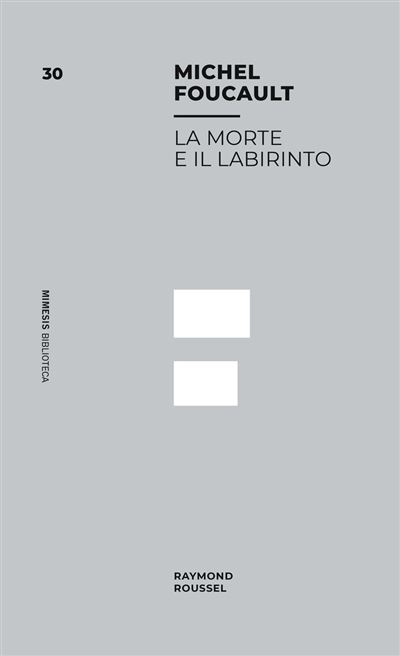 30

MICHEL FOUCAULT

LA MORTE E IL LABIRINTO

MIMESIS BIBLIOTECA

RAYMOND ROUSSEL